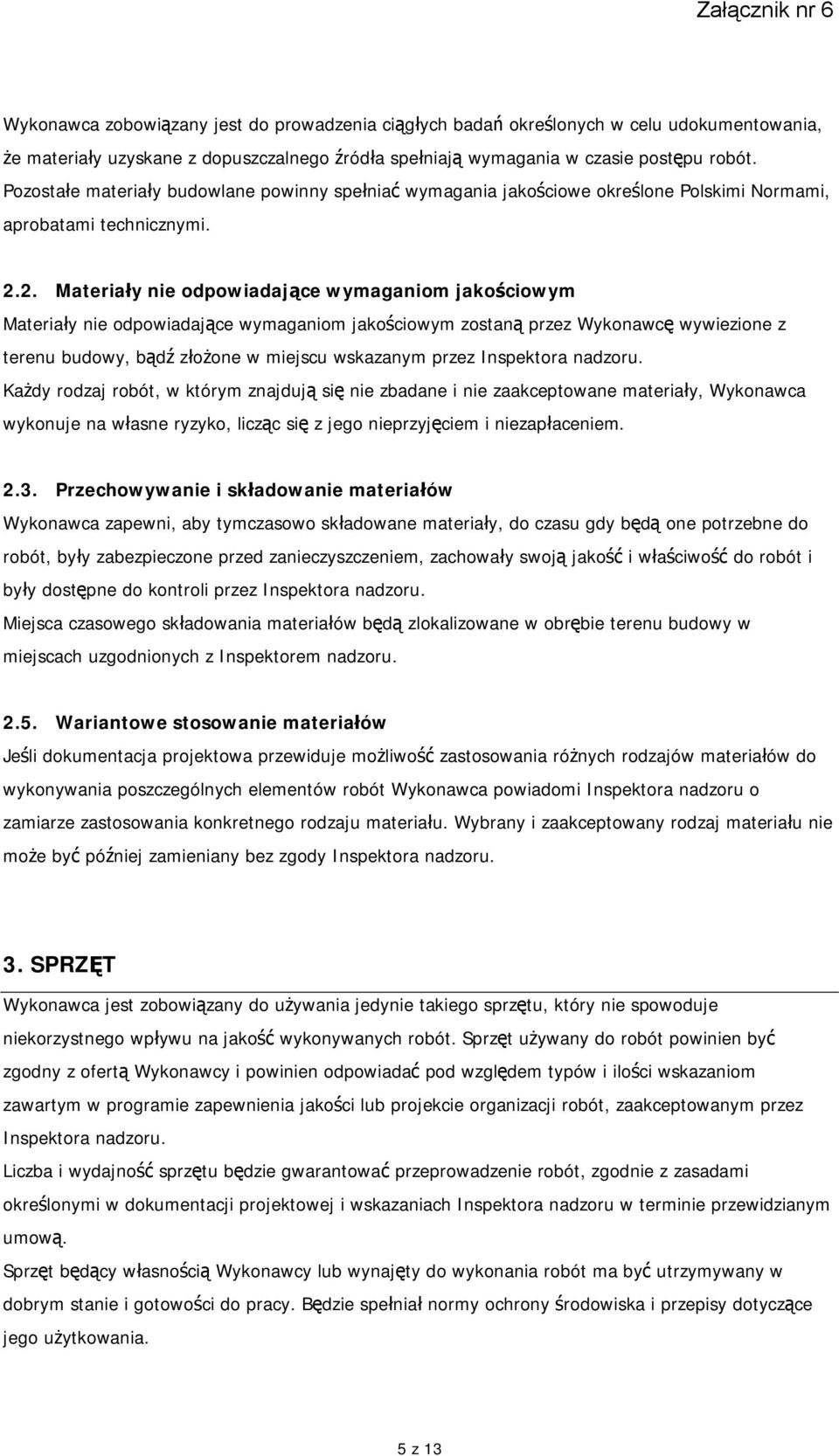 Załącznik nr 6

Wykonawca zobowiązany jest do prowadzenia ciągłych badań określonych w celu udokumentowania, że materiały uzyskane z dopuszczalnego źródła spełniają wymagania w czasie postępu robót. Pozostałe materiały budowlane powinny spełniać wymagania jakościowe określone Polskimi Normami, aprobatami technicznymi.

2.2. Materiały nie odpowiadające wymaganiom jakościowym

Materiały nie odpowiadające wymaganiom jakościowym zostaną przez Wykonawcę wywiezione z terenu budowy, bądź złożone w miejscu wskazanym przez Inspektora nadzoru.
Każdy rodzaj robót, w którym znajdują się nie zbadane i nie zaakceptowane materiały, Wykonawca wykonuje na własne ryzyko, licząc się z jego nieprzyjęciem i niezapłaceniem.

2.3. Przechowywanie i składowanie materiałów

Wykonawca zapewni, aby tymczasowo składowane materiały, do czasu gdy będą one potrzebne do robót, były zabezpieczone przed zanieczyszczeniem, zachowały swoją jakość i właściwość do robót i były dostępne do kontroli przez Inspektora nadzoru.
Miejsca czasowego składowania materiałów będą zlokalizowane w obrębie terenu budowy w miejscach uzgodnionych z Inspektorem nadzoru.

2.5. Wariantowe stosowanie materiałów

Jeśli dokumentacja projektowa przewiduje możliwość zastosowania różnych rodzajów materiałów do wykonywania poszczególnych elementów robót Wykonawca powiadomi Inspektora nadzoru o zamiarze zastosowania konkretnego rodzaju materiału. Wybrany i zaakceptowany rodzaj materiału nie może być później zamieniany bez zgody Inspektora nadzoru.

3. SPRZĘT

Wykonawca jest zobowiązany do używania jedynie takiego sprzętu, który nie spowoduje niekorzystnego wpływu na jakość wykonywanych robót. Sprzęt używany do robót powinien być zgodny z ofertą Wykonawcy i powinien odpowiadać pod względem typów i ilości wskazaniom zawartym w programie zapewnienia jakości lub projekcie organizacji robót, zaakceptowanym przez Inspektora nadzoru.
Liczba i wydajność sprzętu będzie gwarantować przeprowadzenie robót, zgodnie z zasadami określonymi w dokumentacji projektowej i wskazaniach Inspektora nadzoru w terminie przewidzianym umową.
Sprzęt będący własnością Wykonawcy lub wynajęty do wykonania robót ma być utrzymywany w dobrym stanie i gotowości do pracy. Będzie spełniał normy ochrony środowiska i przepisy dotyczące jego użytkowania.

5 z 13